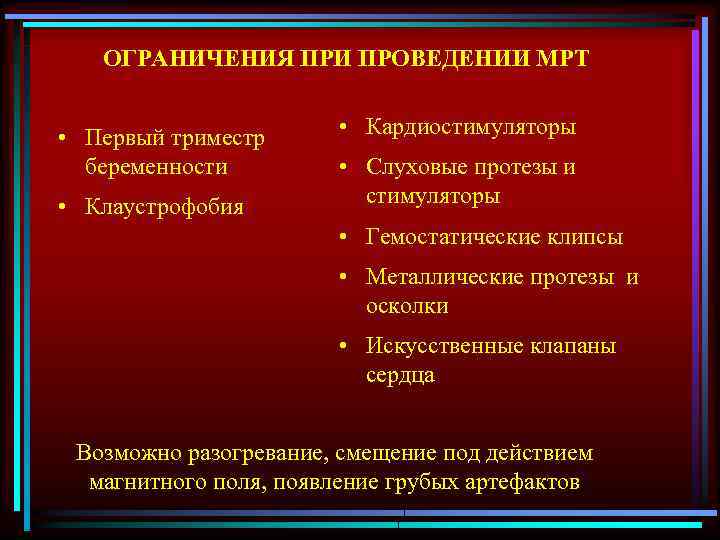 ОГРАНИЧЕНИЯ ПРИ ПРОВЕДЕНИИ МРТ

• Первый триместр беременности
• Клаустрофобия

• Кардиостимуляторы
• Слуховые протезы и стимуляторы
• Гемостатические клипсы
• Металлические протезы и осколки
• Искусственные клапаны сердца

Возможно разогревание, смещение под действием магнитного поля, появление грубых артефактов